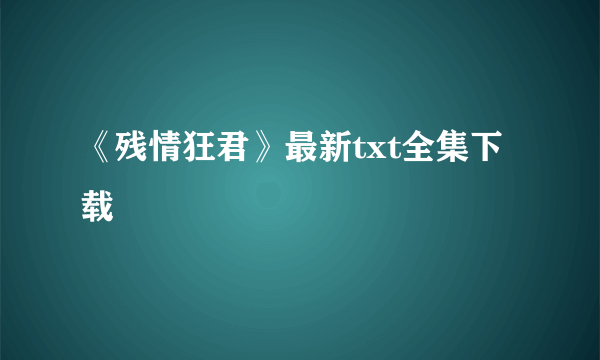 《残情狂君》最新txt全集下载